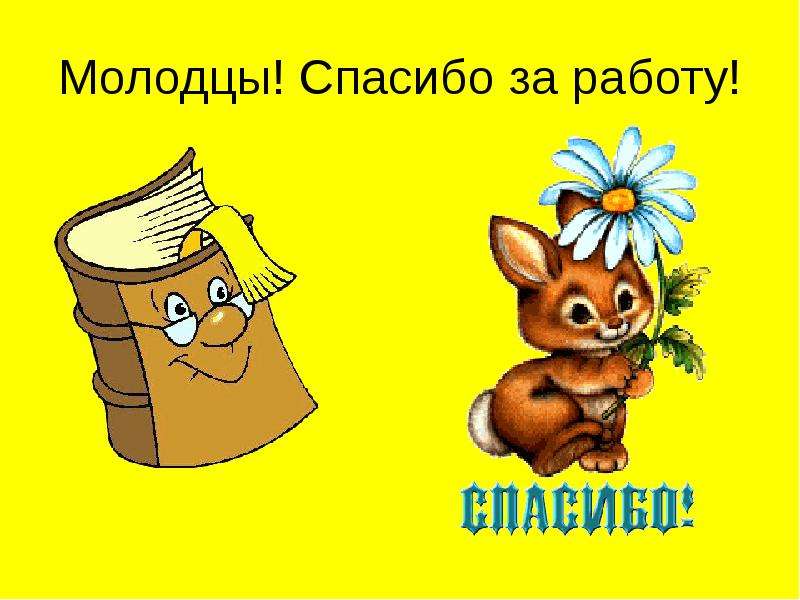 Молодцы! Спасибо за работу!

СПАСИБО!